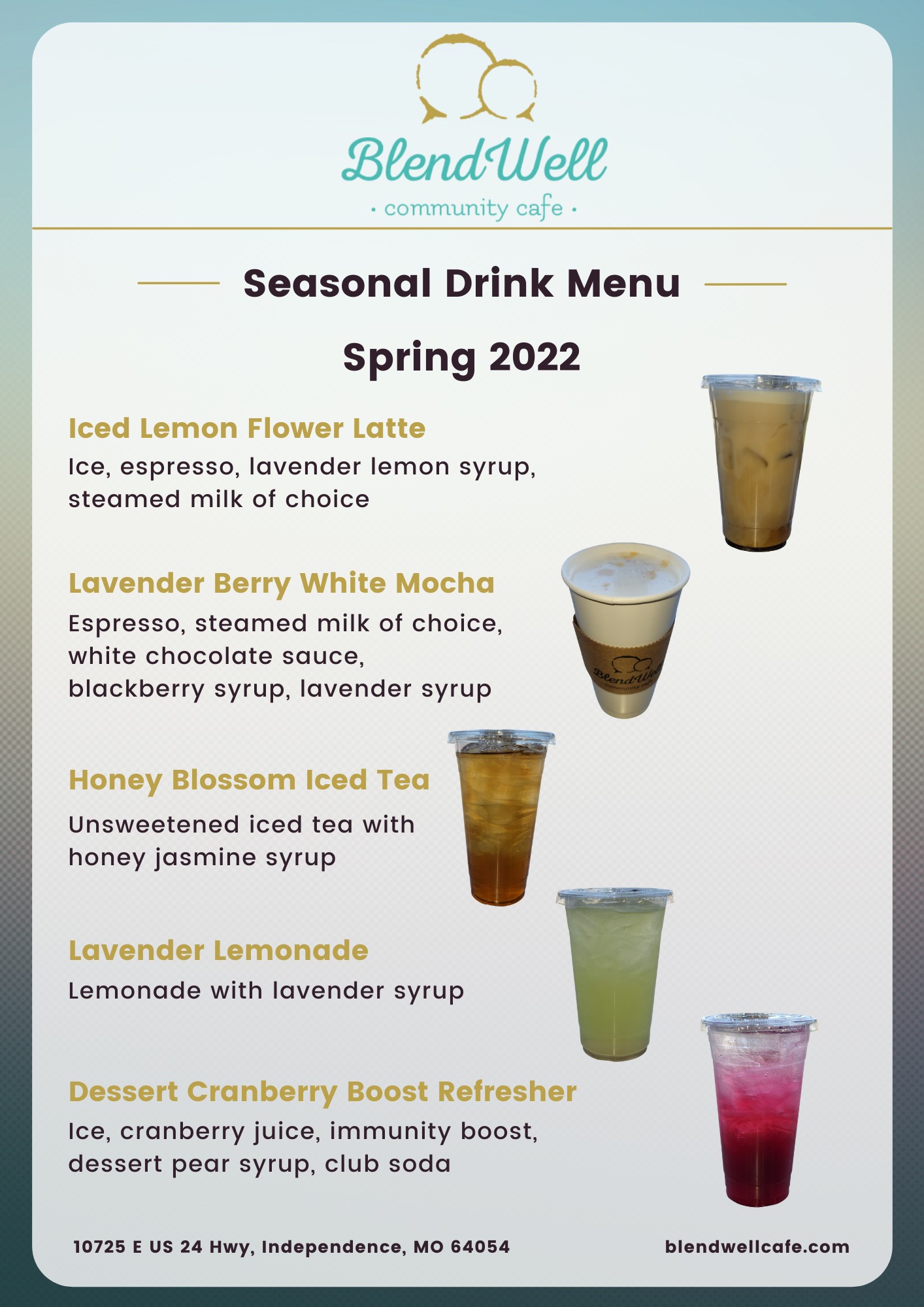 BlendWell
• community cafe •

Seasonal Drink Menu

Spring 2022

Iced Lemon Flower Latte
Ice, espresso, lavender lemon syrup, steamed milk of choice

Lavender Berry White Mocha
Espresso, steamed milk of choice, white chocolate sauce, blackberry syrup, lavender syrup

Honey Blossom Iced Tea
Unsweetened iced tea with honey jasmine syrup

Lavender Lemonade
Lemonade with lavender syrup

Dessert Cranberry Boost Refresher
Ice, cranberry juice, immunity boost, dessert pear syrup, club soda

10725 E US 24 Hwy, Independence, MO 64054
blendwellcafe.com